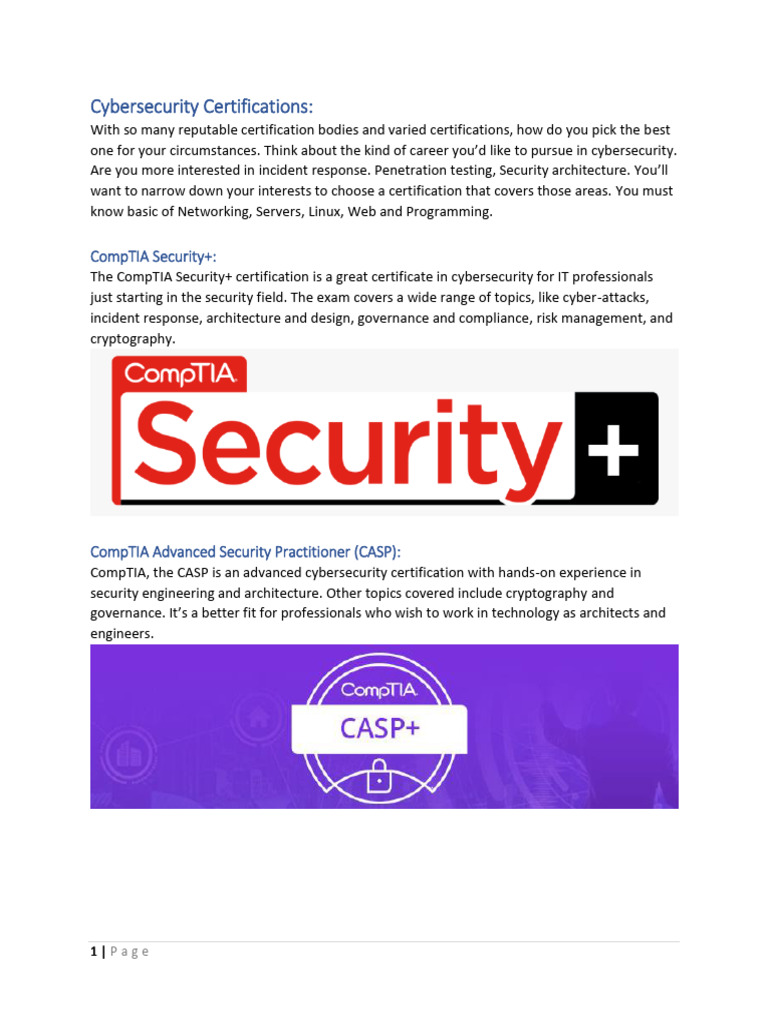 Cybersecurity Certifications:

With so many reputable certification bodies and varied certifications, how do you pick the best one for your circumstances. Think about the kind of career you'd like to pursue in cybersecurity. Are you more interested in incident response. Penetration testing, Security architecture. You'll want to narrow down your interests to choose a certification that covers those areas. You must know basic of Networking, Servers, Linux, Web and Programming.

CompTIA Security+:

The CompTIA Security+ certification is a great certificate in cybersecurity for IT professionals just starting in the security field. The exam covers a wide range of topics, like cyber-attacks, incident response, architecture and design, governance and compliance, risk management, and cryptography.

CompTIA
Security+

CompTIA Advanced Security Practitioner (CASP):

CompTIA, the CASP is an advanced cybersecurity certification with hands-on experience in security engineering and architecture. Other topics covered include cryptography and governance. It's a better fit for professionals who wish to work in technology as architects and engineers.

CompTIA
CASP+

1 | Page